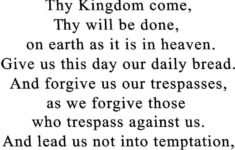 Thy Kingdom come,
Thy will be done,
on earth as it is in heaven.
Give us this day our daily bread.
And forgive us our trespasses,
as we forgive those
who trespass against us.
And lead us not into temptation,